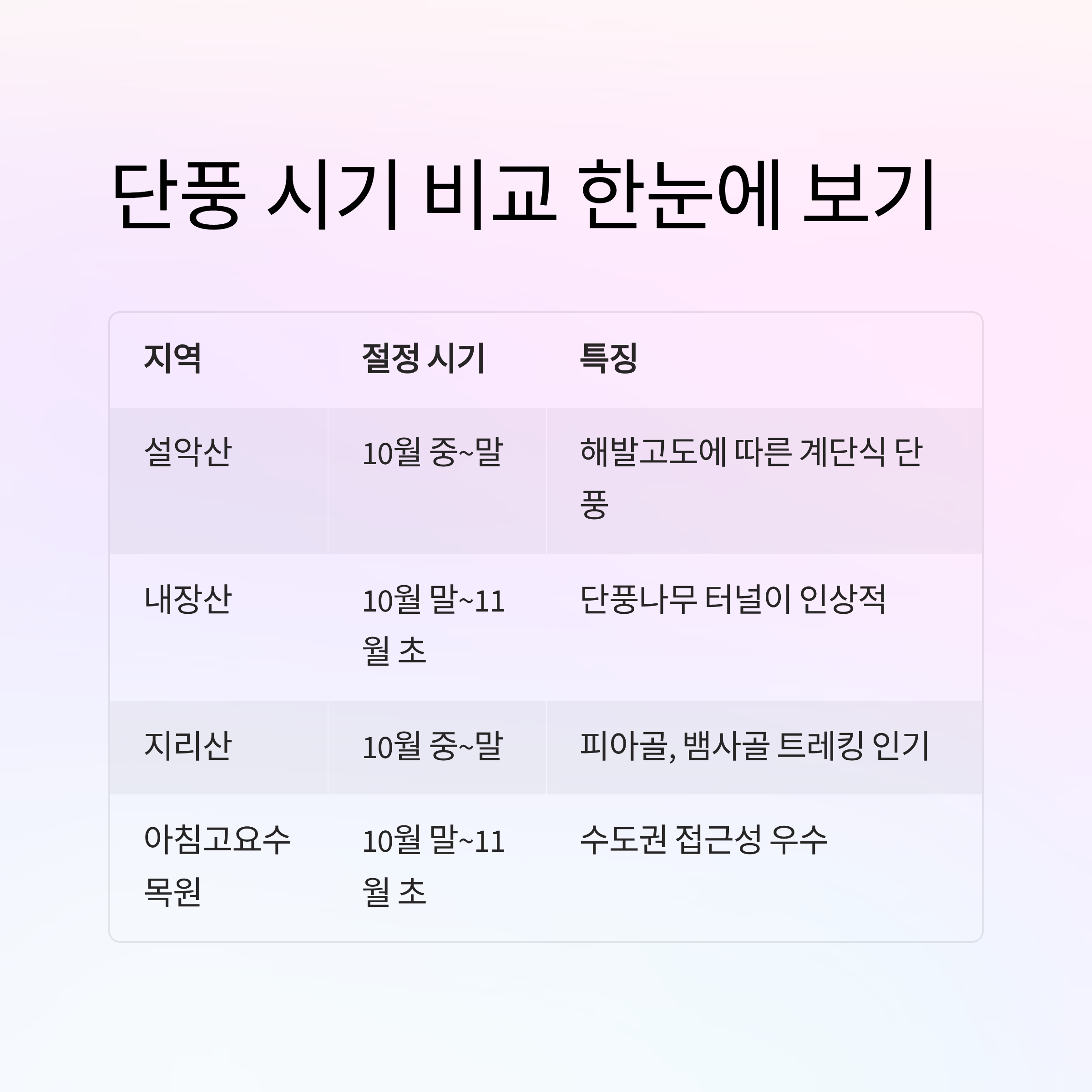 단풍 시기 비교 한눈에 보기

| 지역 | 절정 시기 | 특징 |
|---|---|---|
| 설악산 | 10월 중~말 | 해발고도에 따른 계단식 단풍 |
| 내장산 | 10월 말~11월 초 | 단풍나무 터널이 인상적 |
| 지리산 | 10월 중~말 | 피아골, 뱀사골 트레킹 인기 |
| 아침고요수목원 | 10월 말~11월 초 | 수도권 접근성 우수 |